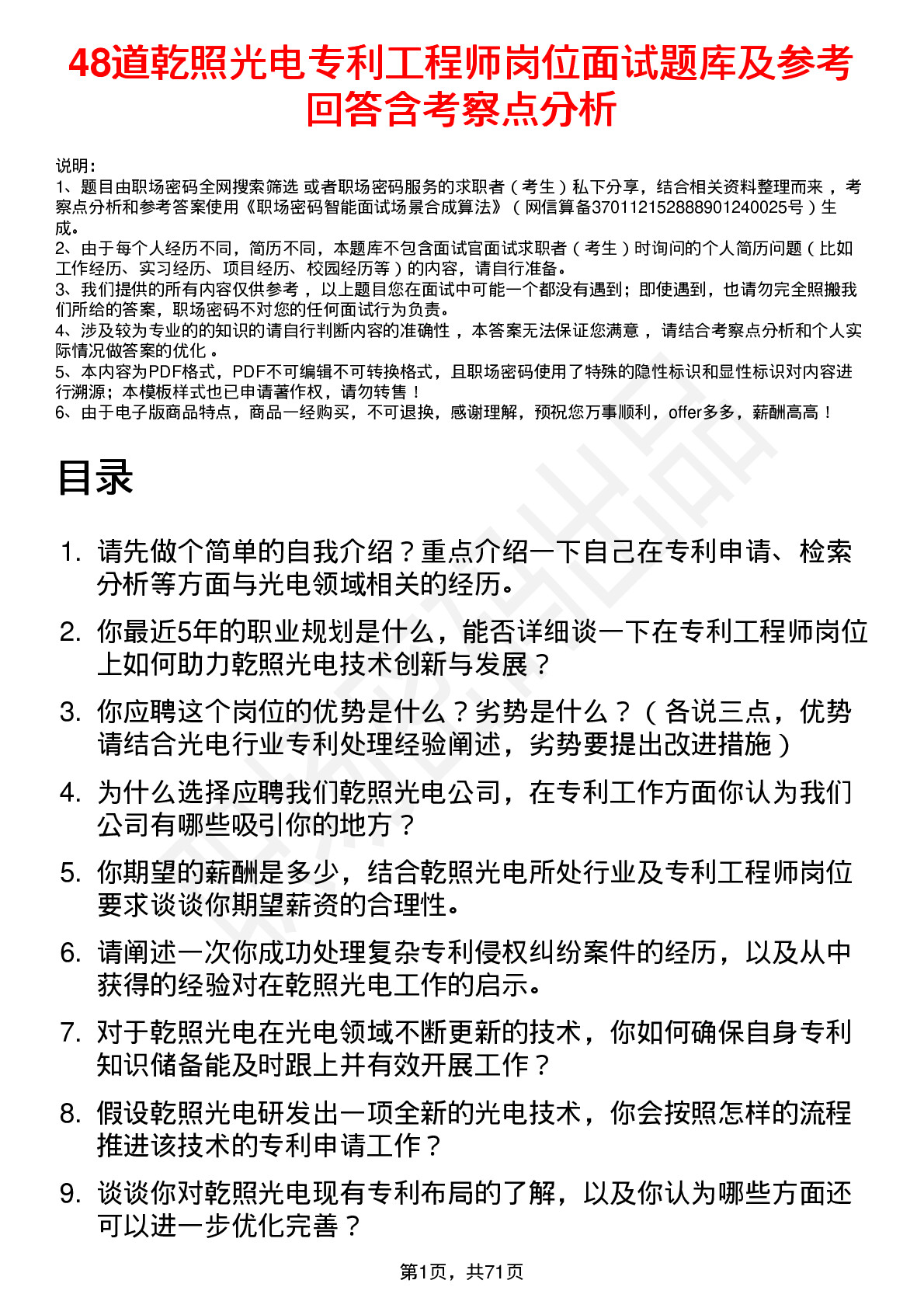 48道乾照光电专利工程师岗位面试题库及参考回答含考察点分析

说明：
1、题目由职场密码全网搜索筛选 或者职场密码服务的求职者（考生）私下分享，结合相关资料整理而来，考察点分析和参考答案使用《职场密码智能面试场景合成算法》（网信算备370112152888901240025号）生成。
2、由于每个人经历不同，简历不同，本题库不包含面试官面试求职者（考生）时询问的个人简历问题（比如工作经历、实习经历、项目经历、校园经历等）的内容，请自行准备。
3、我们提供的所有内容仅供参考，以上题目您在面试中可能一个都没有遇到；即使遇到，也请勿完全照搬我们所给的答案，职场密码不对您的任何面试行为负责。
4、涉及较为专业的的知识的请自行判断内容的准确性，本答案无法保证您满意，请结合考察点分析和个人实际情况做答案的优化。
5、本内容为PDF格式，PDF不可编辑不可转换格式，且职场密码使用了特殊的隐性标识和显性标识对内容进行溯源；本模板样式也已申请著作权，请勿转售！
6、由于电子版商品特点，商品一经购买，不可退换，感谢理解，预祝您万事顺利，offer多多，薪酬高高！

目录

1. 请先做个简单的自我介绍？重点介绍一下自己在专利申请、检索分析等方面与光电领域相关的经历。
2. 你最近5年的职业规划是什么，能否详细谈一下在专利工程师岗位上如何助力乾照光电技术创新与发展？
3. 你应聘这个岗位的优势是什么？劣势是什么？（各说三点，优势请结合光电行业专利处理经验阐述，劣势要提出改进措施）
4. 为什么选择应聘我们乾照光电公司，在专利工作方面你认为我们公司有哪些吸引你的地方？
5. 你期望的薪酬是多少，结合乾照光电所处行业及专利工程师岗位要求谈谈你期望薪资的合理性。
6. 请阐述一次你成功处理复杂专利侵权纠纷案件的经历，以及从中获得的经验对在乾照光电工作的启示。
7. 对于乾照光电在光电领域不断更新的技术，你如何确保自身专利知识储备能及时跟上并有效开展工作？
8. 假设乾照光电研发出一项全新的光电技术，你会按照怎样的流程推进该技术的专利申请工作？
9. 谈谈你对乾照光电现有专利布局的了解，以及你认为哪些方面还可以进一步优化完善？

第1页，共71页